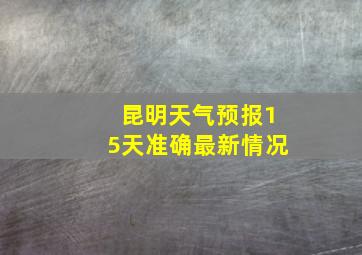 昆明天气预报15天准确最新情况